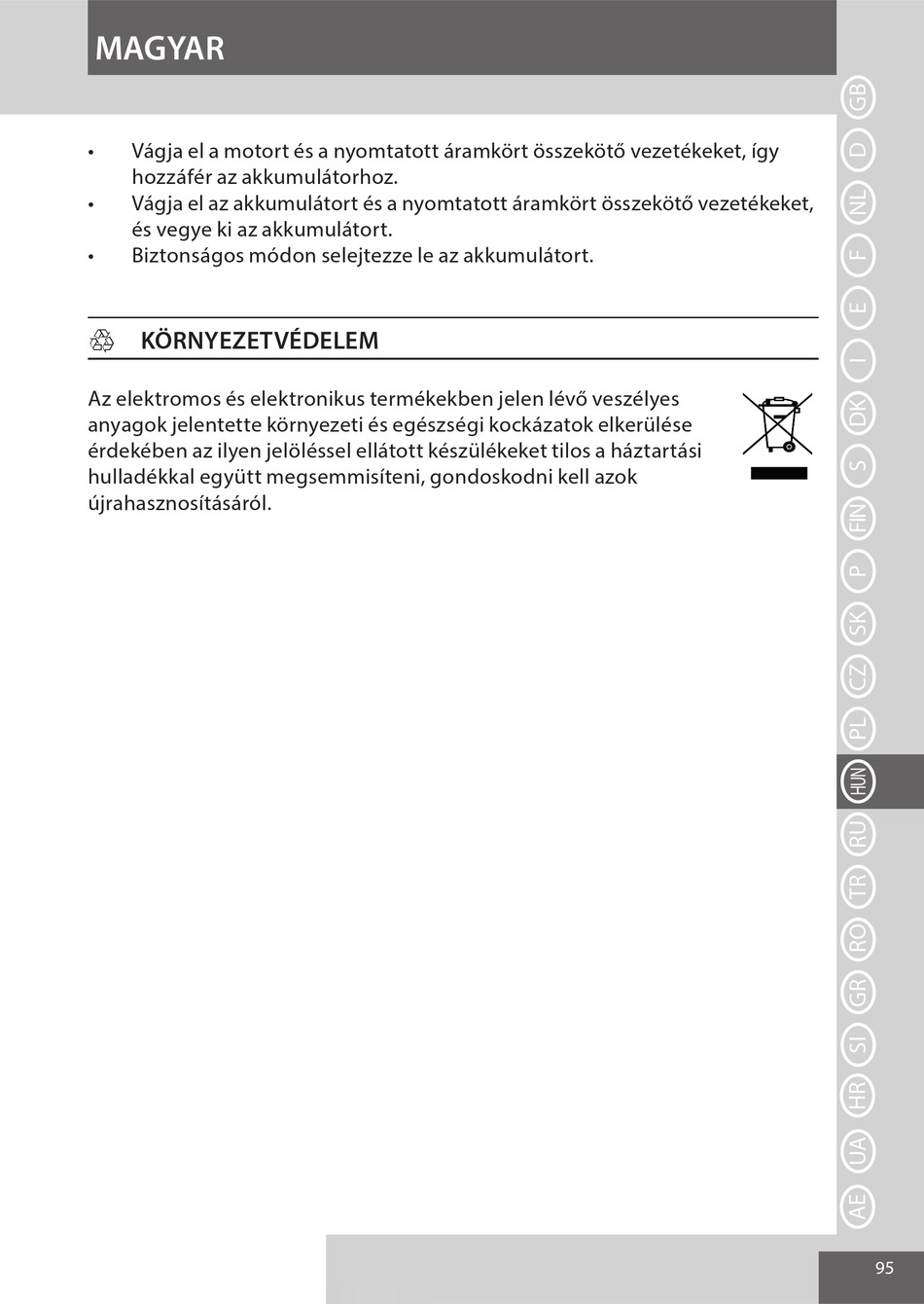 MAGYAR

• Vágja el a motort és a nyomtatott áramkört összekötő vezetékeket, így hozzáfér az akkumulátorhoz.
• Vágja el az akkumulátort és a nyomtatott áramkört összekötő vezetékeket, és vegye ki az akkumulátort.
• Biztonságos módon selejtezze le az akkumulátort.

KÖRNYEZETVÉDELEM

Az elektromos és elektronikus termékekben jelen lévő veszélyes anyagok jelentette környezeti és egészségi kockázatok elkerülése érdekében az ilyen jelöléssel ellátott készülékeket tilos a háztartási hulladékkal együtt megsemmisíteni, gondoskodni kell azok újrahasznosításáról.

GB D NL F E I DK S FIN P SK CZ PL HUN RU TR RO GR SI HR UA AE

95